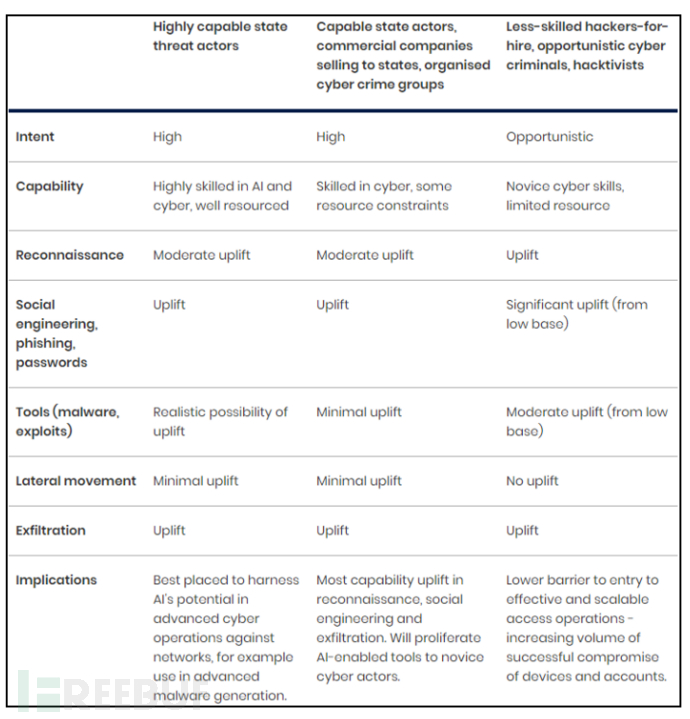 | | Highly capable state threat actors | Capable state actors, commercial companies selling to states, organised cyber crime groups | Less-skilled hackers-for-hire, opportunistic cyber criminals, hacktivists |
|---|---|---|---|
| Intent | High | High | Opportunistic |
| Capability | Highly skilled in AI and cyber, well resourced | Skilled in cyber, some resource constraints | Novice cyber skills, limited resource |
| Reconnaissance | Moderate uplift | Moderate uplift | Uplift |
| Social engineering, phishing, passwords | Uplift | Uplift | Significant uplift (from low base) |
| Tools (malware, exploits) | Realistic possibility of uplift | Minimal uplift | Moderate uplift (from low base) |
| Lateral movement | Minimal uplift | Minimal uplift | No uplift |
| Exfiltration | Uplift | Uplift | Uplift |
| Implications | Best placed to harness AI's potential in advanced cyber operations against networks, for example use in advanced malware generation. | Most capability uplift in reconnaissance, social engineering and exfiltration. Will proliferate AI-enabled tools to novice cyber actors. | Lower barrier to entry to effective and scalable access operations - increasing volume of successful compromise of devices and accounts. |

FREEBUF